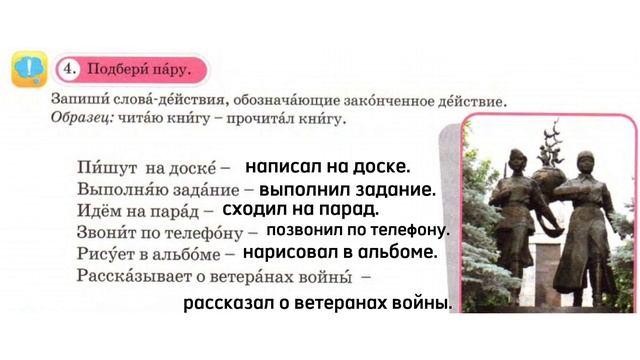 4. Подбери́ па́ру.

Запиши́ слова́-де́йствия, обознача́ющие зако́нченное де́йствие.
Образец: чита́ю кни́гу – прочита́л кни́гу.

Пи́шут на доске́ – написал на доске.
Выполня́ю зада́ние – выполнил задание.
Идём на пара́д – сходил на парад.
Звони́т по телефо́ну – позвонил по телефону.
Рису́ет в альбо́ме – нарисовал в альбоме.
Расска́зывает о ветера́нах войны́ – рассказал о ветеранах войны.